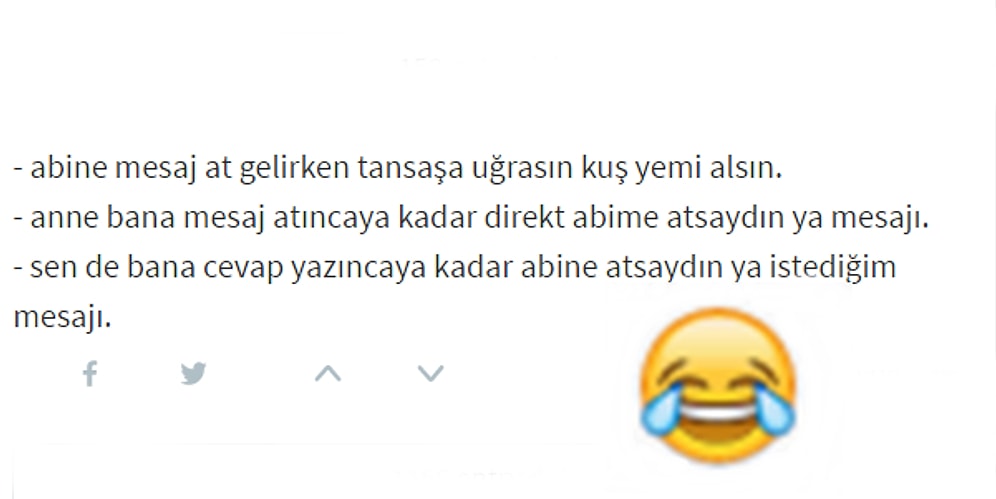 - abine mesaj at gelirken tansaşa uğrasın kuş yemi alsın.
- anne bana mesaj atıncaya kadar direkt abime atsaydın ya mesajı.
- sen de bana cevap yazıncaya kadar abine atsaydın ya istediğim mesajı.